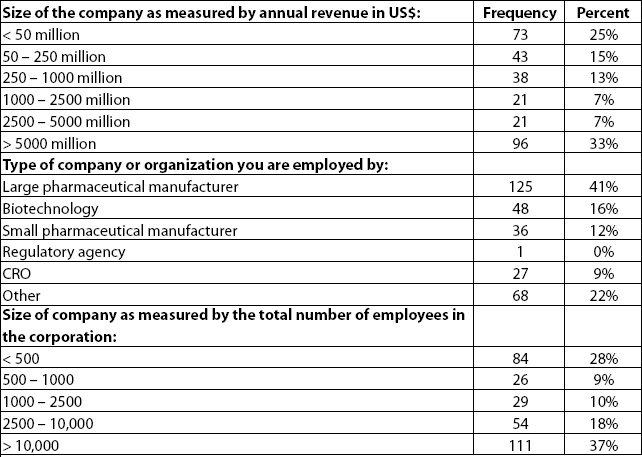 | Size of the company as measured by annual revenue in US$: | Frequency | Percent |
|---|---|---|
| < 50 million | 73 | 25% |
| 50 – 250 million | 43 | 15% |
| 250 – 1000 million | 38 | 13% |
| 1000 – 2500 million | 21 | 7% |
| 2500 – 5000 million | 21 | 7% |
| > 5000 million | 96 | 33% |
| Type of company or organization you are employed by: | | |
| Large pharmaceutical manufacturer | 125 | 41% |
| Biotechnology | 48 | 16% |
| Small pharmaceutical manufacturer | 36 | 12% |
| Regulatory agency | 1 | 0% |
| CRO | 27 | 9% |
| Other | 68 | 22% |
| Size of company as measured by the total number of employees in the corporation: | | |
| < 500 | 84 | 28% |
| 500 – 1000 | 26 | 9% |
| 1000 – 2500 | 29 | 10% |
| 2500 – 10,000 | 54 | 18% |
| > 10,000 | 111 | 37% |